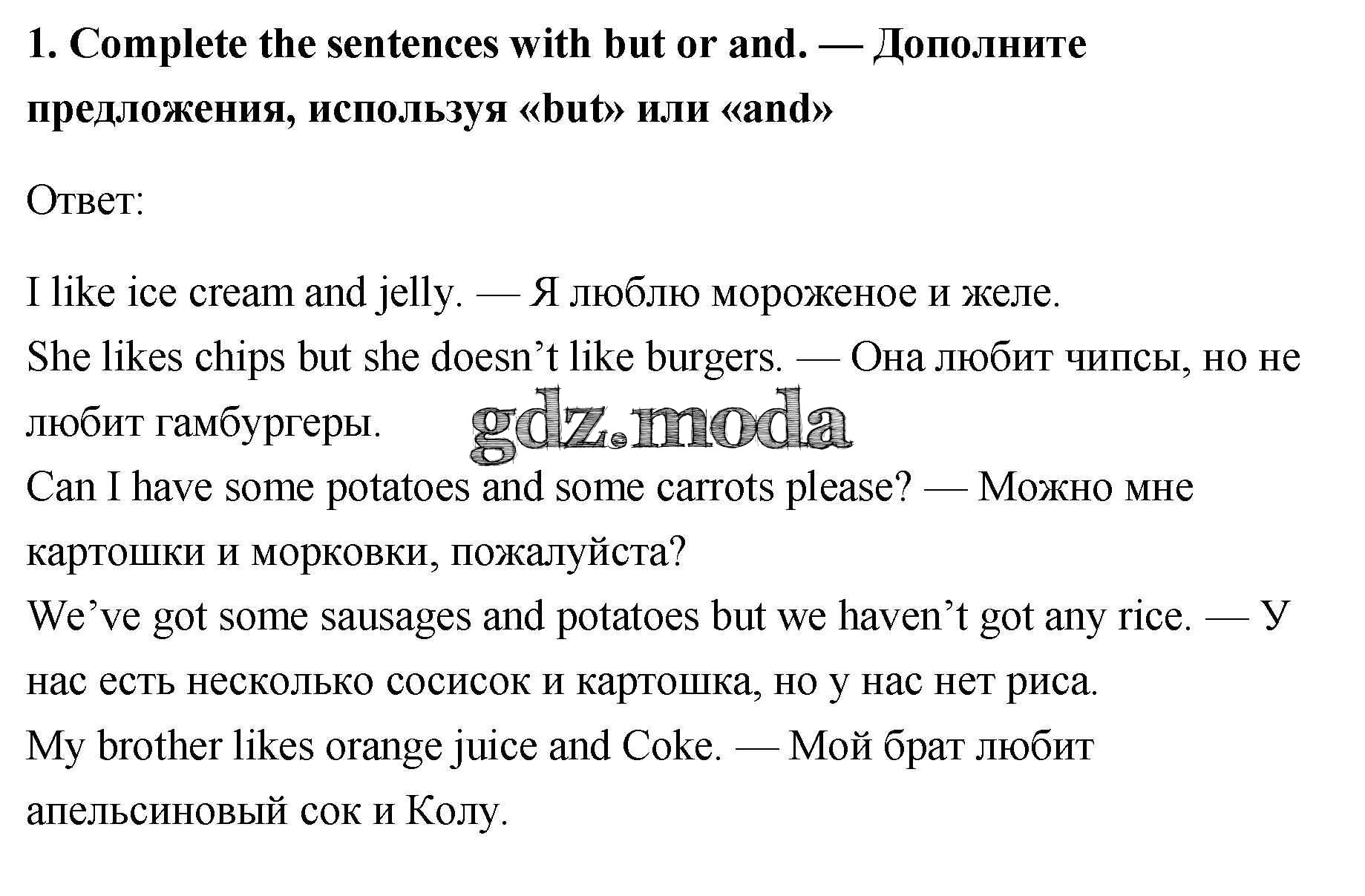 1. Complete the sentences with but or and. — Дополните предложения, используя «but» или «and»

Ответ:

I like ice cream and jelly. — Я люблю мороженое и желе.
She likes chips but she doesn't like burgers. — Она любит чипсы, но не любит гамбургеры.
Can I have some potatoes and some carrots please? — Можно мне картошки и морковки, пожалуйста?
We've got some sausages and potatoes but we haven't got any rice. — У нас есть несколько сосисок и картошка, но у нас нет риса.
My brother likes orange juice and Coke. — Мой брат любит апельсиновый сок и Колу.

gdz.moda